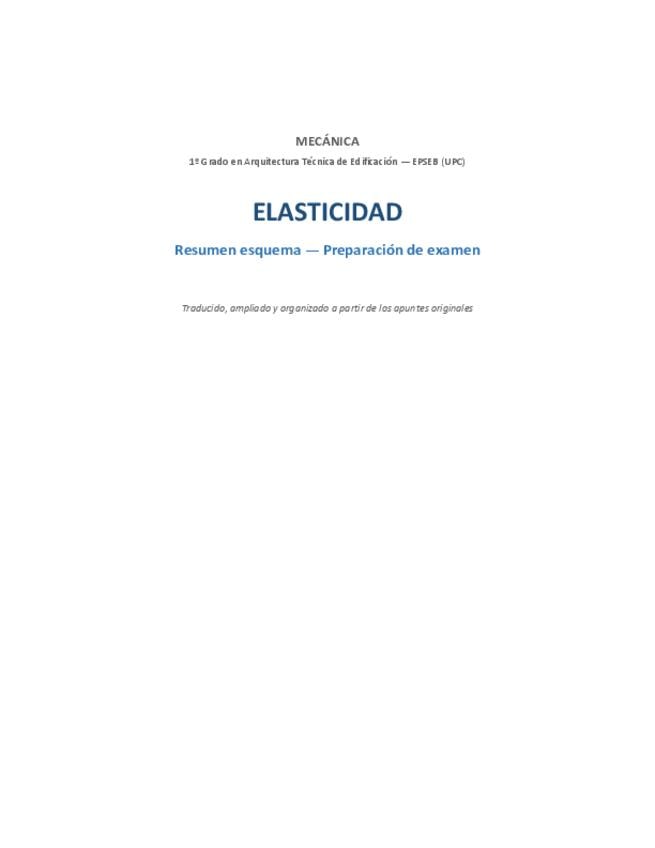 MECÁNICA

1º Grado en Arquitectura Técnica de Edificación — EPSEB (UPC)

ELASTICIDAD

Resumen esquema — Preparación de examen

Traducido, ampliado y organizado a partir de los apuntes originales